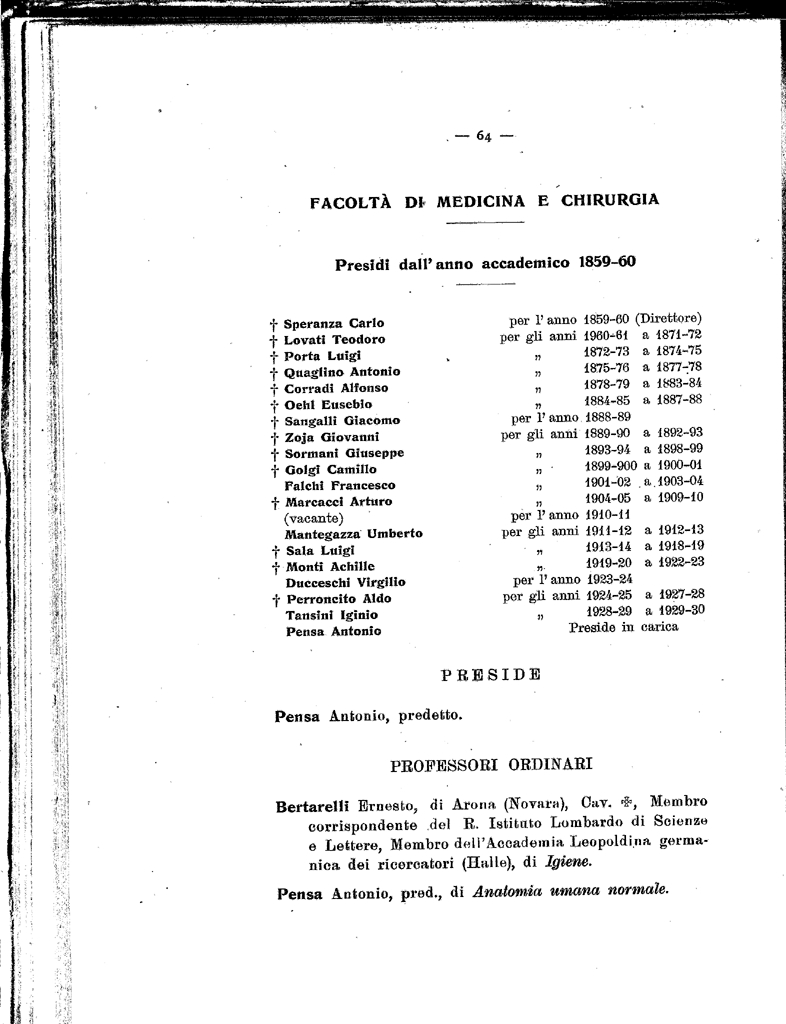 — 64 —

FACOLTÀ DI MEDICINA E CHIRURGIA

Presidi dall'anno accademico 1859-60

| | | | |
|---|---|---|---|
| † Speranza Carlo | per l'anno | 1859-60 | (Direttore) |
| † Lovati Teodoro | per gli anni | 1960-61 | a 1871-72 |
| † Porta Luigi | „ | 1872-73 | a 1874-75 |
| † Quaglino Antonio | „ | 1875-76 | a 1877-78 |
| † Corradi Alfonso | „ | 1878-79 | a 1883-84 |
| † Oehl Eusebio | „ | 1884-85 | a 1887-88 |
| † Sangalli Giacomo | per l'anno | 1888-89 | |
| † Zoja Giovanni | per gli anni | 1889-90 | a 1892-93 |
| † Sormani Giuseppe | „ | 1893-94 | a 1898-99 |
| † Golgi Camillo | „ | 1899-900 | a 1900-01 |
| Falchi Francesco | „ | 1901-02 | a 1903-04 |
| † Marcacci Arturo | „ | 1904-05 | a 1909-10 |
| (vacante) | per l'anno | 1910-11 | |
| Mantegazza Umberto | per gli anni | 1911-12 | a 1912-13 |
| † Sala Luigi | „ | 1913-14 | a 1918-19 |
| † Monti Achille | „ | 1919-20 | a 1922-23 |
| Ducceschi Virgilio | per l'anno | 1923-24 | |
| † Perroncito Aldo | per gli anni | 1924-25 | a 1927-28 |
| Tansini Iginio | „ | 1928-29 | a 1929-30 |
| Pensa Antonio | | Preside in carica | |

PRESIDE

Pensa Antonio, predetto.

PROFESSORI ORDINARI

Bertarelli Ernesto, di Arona (Novara), Cav. ✠, Membro corrispondente del R. Istituto Lombardo di Scienze e Lettere, Membro dell'Accademia Leopoldina germanica dei ricercatori (Halle), di Igiene.

Pensa Antonio, pred., di Anatomia umana normale.